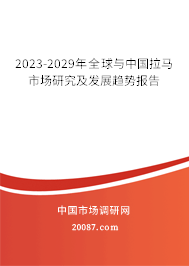 2023-2029年全球与中国拉马市场研究及发展趋势报告

中国市场调研网

20087.com